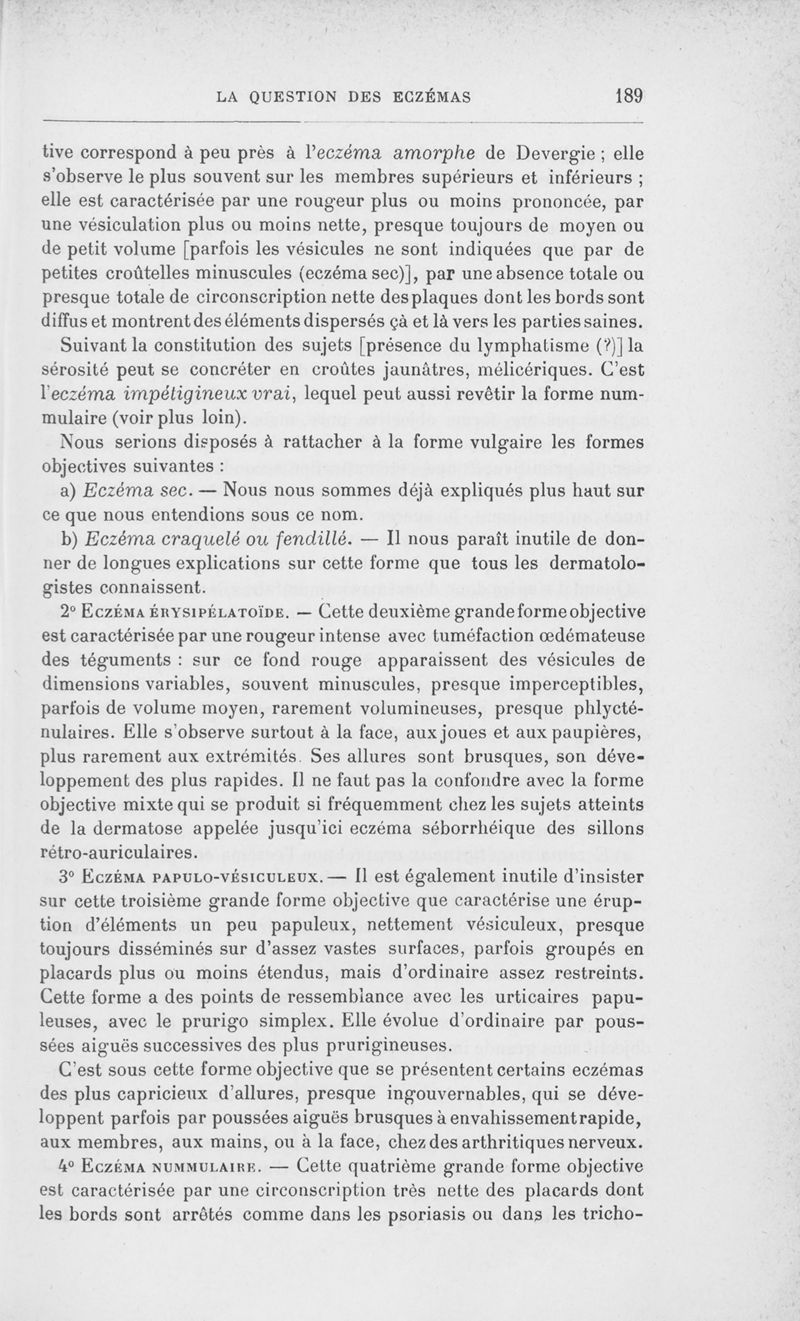 LA QUESTION DES ECZÉMAS 189

tive correspond à peu près à l'eczéma amorphe de Devergie ; elle s'observe le plus souvent sur les membres supérieurs et inférieurs ; elle est caractérisée par une rougeur plus ou moins prononcée, par une vésiculation plus ou moins nette, presque toujours de moyen ou de petit volume [parfois les vésicules ne sont indiquées que par de petites croûtelles minuscules (eczéma sec)], par une absence totale ou presque totale de circonscription nette des plaques dont les bords sont diffus et montrent des éléments dispersés çà et là vers les parties saines.

Suivant la constitution des sujets [présence du lymphatisme (?)] la sérosité peut se concréter en croûtes jaunâtres, mélicériques. C'est l'eczéma impétigineux vrai, lequel peut aussi revêtir la forme nummulaire (voir plus loin).

Nous serions disposés à rattacher à la forme vulgaire les formes objectives suivantes :

a) Eczéma sec. — Nous nous sommes déjà expliqués plus haut sur ce que nous entendions sous ce nom.

b) Eczéma craquelé ou fendillé. — Il nous paraît inutile de donner de longues explications sur cette forme que tous les dermatologistes connaissent.

2° Eczéma érysipélatoïde. — Cette deuxième grande forme objective est caractérisée par une rougeur intense avec tuméfaction œdémateuse des téguments : sur ce fond rouge apparaissent des vésicules de dimensions variables, souvent minuscules, presque imperceptibles, parfois de volume moyen, rarement volumineuses, presque phlycténulaires. Elle s'observe surtout à la face, aux joues et aux paupières, plus rarement aux extrémités. Ses allures sont brusques, son développement des plus rapides. Il ne faut pas la confondre avec la forme objective mixte qui se produit si fréquemment chez les sujets atteints de la dermatose appelée jusqu'ici eczéma séborrhéique des sillons rétro-auriculaires.

3° Eczéma papulo-vésiculeux. — Il est également inutile d'insister sur cette troisième grande forme objective que caractérise une éruption d'éléments un peu papuleux, nettement vésiculeux, presque toujours disséminés sur d'assez vastes surfaces, parfois groupés en placards plus ou moins étendus, mais d'ordinaire assez restreints. Cette forme a des points de ressemblance avec les urticaires papuleuses, avec le prurigo simplex. Elle évolue d'ordinaire par poussées aiguës successives des plus prurigineuses.

C'est sous cette forme objective que se présentent certains eczémas des plus capricieux d'allures, presque ingouvernables, qui se développent parfois par poussées aiguës brusques à envahissement rapide, aux membres, aux mains, ou à la face, chez des arthritiques nerveux.

4° Eczéma nummulaire. — Cette quatrième grande forme objective est caractérisée par une circonscription très nette des placards dont les bords sont arrêtés comme dans les psoriasis ou dans les tricho-